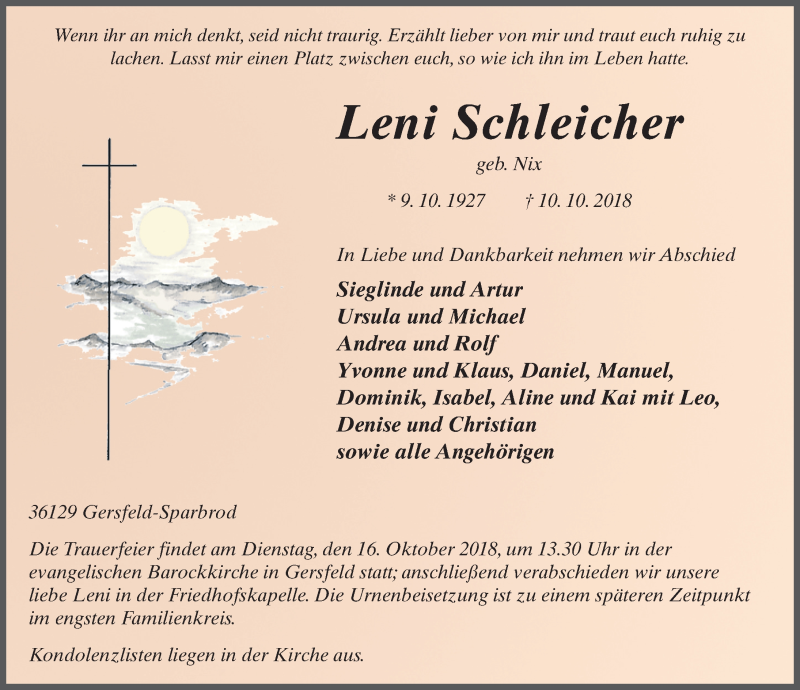 Wenn ihr an mich denkt, seid nicht traurig. Erzählt lieber von mir und traut euch ruhig zu lachen. Lasst mir einen Platz zwischen euch, so wie ich ihn im Leben hatte.

Leni Schleicher

geb. Nix

* 9. 10. 1927 † 10. 10. 2018

In Liebe und Dankbarkeit nehmen wir Abschied

Sieglinde und Artur
Ursula und Michael
Andrea und Rolf
Yvonne und Klaus, Daniel, Manuel, Dominik, Isabel, Aline und Kai mit Leo, Denise und Christian
sowie alle Angehörigen

36129 Gersfeld-Sparbrod

Die Trauerfeier findet am Dienstag, den 16. Oktober 2018, um 13.30 Uhr in der evangelischen Barockkirche in Gersfeld statt; anschließend verabschieden wir unsere liebe Leni in der Friedhofskapelle. Die Urnenbeisetzung ist zu einem späteren Zeitpunkt im engsten Familienkreis.

Kondolenzlisten liegen in der Kirche aus.